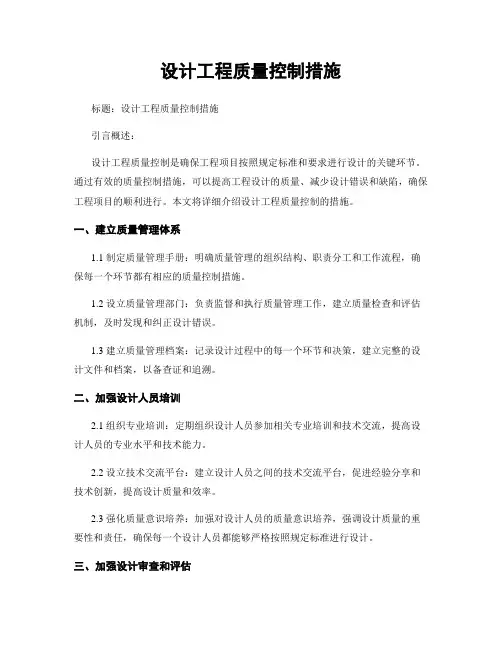 设计工程质量控制措施

标题：设计工程质量控制措施

引言概述：

设计工程质量控制是确保工程项目按照规定标准和要求进行设计的关键环节。通过有效的质量控制措施，可以提高工程设计的质量、减少设计错误和缺陷，确保工程项目的顺利进行。本文将详细介绍设计工程质量控制的措施。

一、建立质量管理体系

1.1 制定质量管理手册：明确质量管理的组织结构、职责分工和工作流程，确保每一个环节都有相应的质量控制措施。

1.2 设立质量管理部门：负责监督和执行质量管理工作，建立质量检查和评估机制，及时发现和纠正设计错误。

1.3 建立质量管理档案：记录设计过程中的每一个环节和决策，建立完整的设计文件和档案，以备查证和追溯。

二、加强设计人员培训

2.1 组织专业培训：定期组织设计人员参加相关专业培训和技术交流，提高设计人员的专业水平和技术能力。

2.2 设立技术交流平台：建立设计人员之间的技术交流平台，促进经验分享和技术创新，提高设计质量和效率。

2.3 强化质量意识培养：加强对设计人员的质量意识培养，强调设计质量的重要性和责任，确保每一个设计人员都能够严格按照规定标准进行设计。

三、加强设计审查和评估